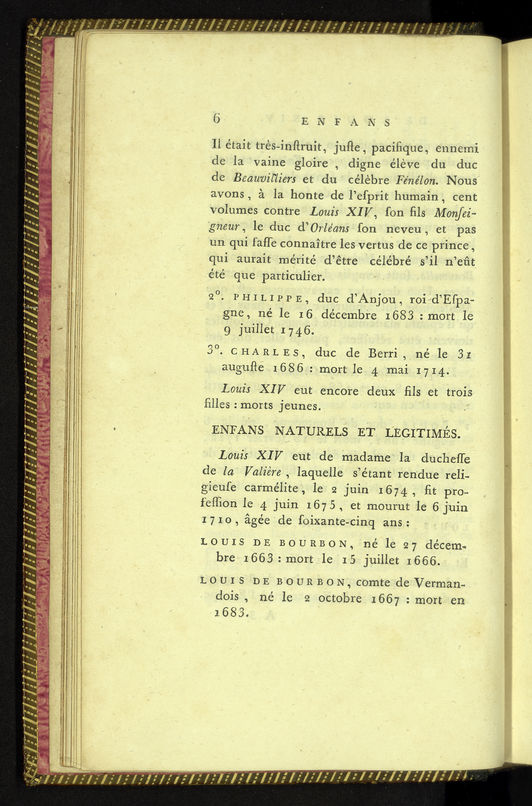 6 ENFANS

Il était très-inſtruit, juſte, pacifique, ennemi de la vaine gloire, digne élève du duc de Beauvilliers et du célèbre Fénélon. Nous avons, à la honte de l'eſprit humain, cent volumes contre Louis XIV, ſon fils Monſeigneur, le duc d'Orléans ſon neveu, et pas un qui faſſe connaître les vertus de ce prince, qui aurait mérité d'être célébré s'il n'eût été que particulier.

2°. PHILIPPE, duc d'Anjou, roi d'Eſpagne, né le 16 décembre 1683 : mort le 9 juillet 1746.

3°. CHARLES, duc de Berri, né le 31 auguſte 1686 : mort le 4 mai 1714.

Louis XIV eut encore deux fils et trois filles : morts jeunes.

ENFANS NATURELS ET LEGITIMÉS.

Louis XIV eut de madame la ducheſſe de la Valière, laquelle s'étant rendue religieuſe carmélite, le 2 juin 1674, fit profeſſion le 4 juin 1675, et mourut le 6 juin 1710, âgée de ſoixante-cinq ans :

LOUIS DE BOURBON, né le 27 décembre 1663 : mort le 15 juillet 1666.

LOUIS DE BOURBON, comte de Vermandois, né le 2 octobre 1667 : mort en 1683.